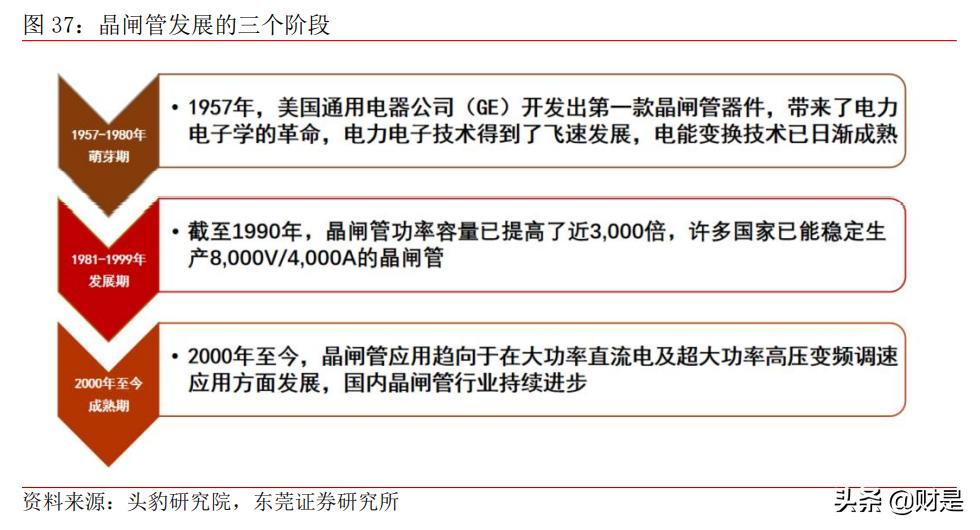 图 37：晶闸管发展的三个阶段

1957-1980年
萌芽期

• 1957年，美国通用电器公司（GE）开发出第一款晶闸管器件，带来了电力电子学的革命，电力电子技术得到了飞速发展，电能变换技术已日渐成熟

1981-1999年
发展期

• 截至1990年，晶闸管功率容量已提高了近3,000倍，许多国家已能稳定生产8,000V/4,000A的晶闸管

2000年至今
成熟期

• 2000年至今，晶闸管应用趋向于在大功率直流电及超大功率高压变频调速应用方面发展，国内晶闸管行业持续进步

资料来源：头豹研究院，东莞证券研究所

头条 @财是